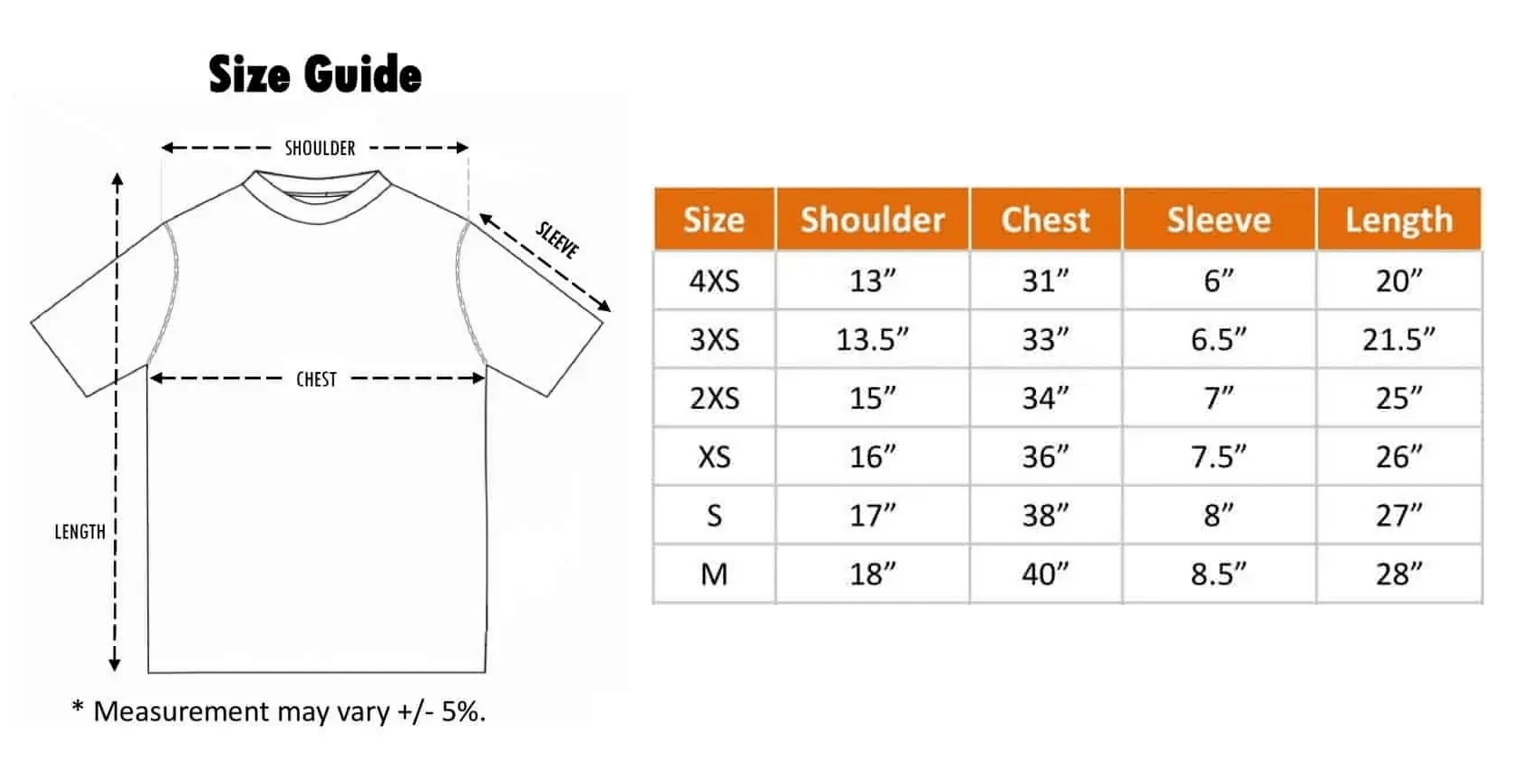 Size Guide

SHOULDER

SLEEVE

CHEST

LENGTH

* Measurement may vary +/- 5%.

| Size | Shoulder | Chest | Sleeve | Length |
|---|---|---|---|---|
| 4XS | 13” | 31” | 6” | 20” |
| 3XS | 13.5” | 33” | 6.5” | 21.5” |
| 2XS | 15” | 34” | 7” | 25” |
| XS | 16” | 36” | 7.5” | 26” |
| S | 17” | 38” | 8” | 27” |
| M | 18” | 40” | 8.5” | 28” |